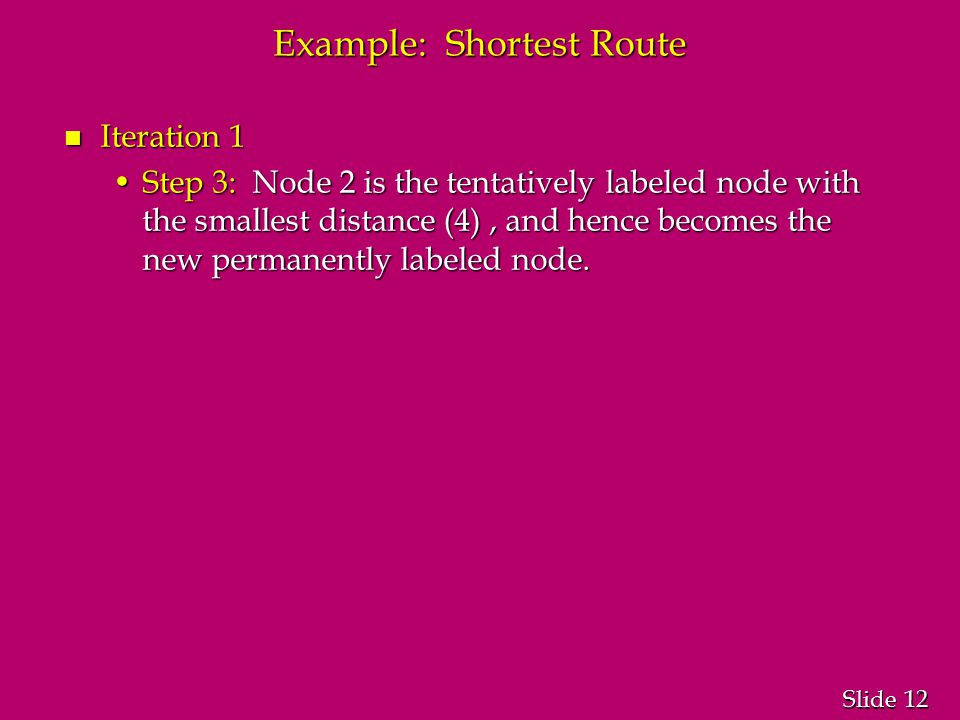 Example: Shortest Route

Iteration 1

• Step 3: Node 2 is the tentatively labeled node with the smallest distance (4) , and hence becomes the new permanently labeled node.

Slide 12